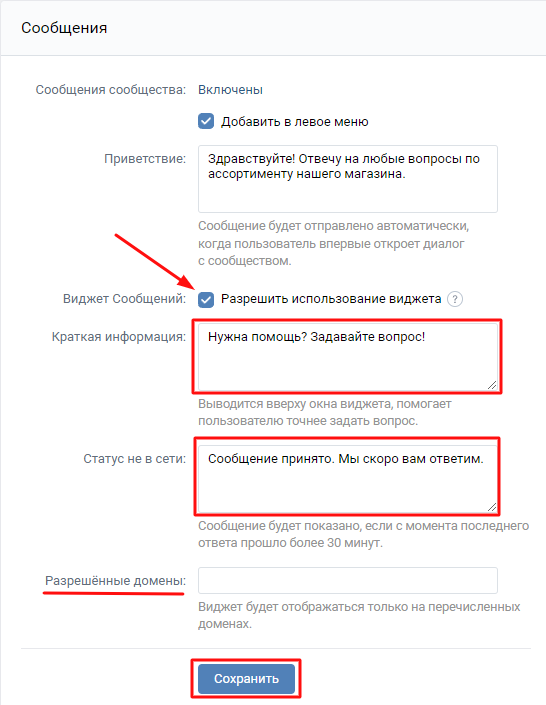 Сообщения

Сообщения сообщества: Включены

Добавить в левое меню

Приветствие: Здравствуйте! Отвечу на любые вопросы по ассортименту нашего магазина.

Сообщение будет отправлено автоматически, когда пользователь впервые откроет диалог с сообществом.

Виджет Сообщений: Разрешить использование виджета ?

Краткая информация: Нужна помощь? Задавайте вопрос!

Выводится вверху окна виджета, помогает пользователю точнее задать вопрос.

Статус не в сети: Сообщение принято. Мы скоро вам ответим.

Сообщение будет показано, если с момента последнего ответа прошло более 30 минут.

Разрешённые домены:

Виджет будет отображаться только на перечисленных доменах.

Сохранить